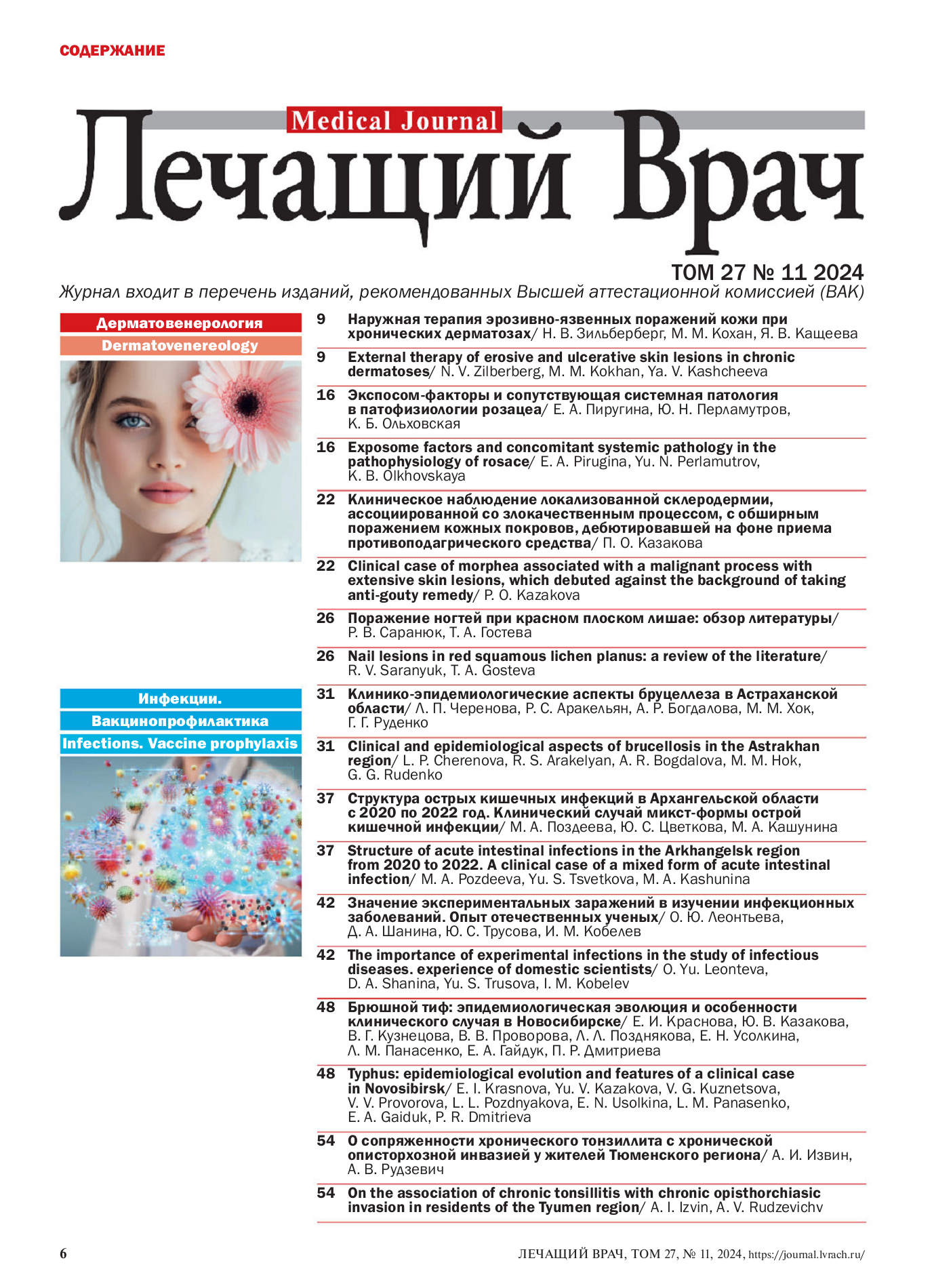 СОДЕРЖАНИЕ

Medical Journal
Лечащий Врач

ТОМ 27 № 11 2024
Журнал входит в перечень изданий, рекомендованных Высшей аттестационной комиссией (ВАК)

Дерматовенерология
Dermatovenereology

9 Наружная терапия эрозивно-язвенных поражений кожи при хронических дерматозах/ Н. В. Зильберберг, М. М. Кохан, Я. В. Кащеева

9 External therapy of erosive and ulcerative skin lesions in chronic dermatoses/ N. V. Zilberberg, M. M. Kokhan, Ya. V. Kashcheeva

16 Экспосом-факторы и сопутствующая системная патология в патофизиологии розацеа/ Е. А. Пиругина, Ю. Н. Перламутров, К. Б. Ольховская

16 Exposome factors and concomitant systemic pathology in the pathophysiology of rosace/ E. A. Pirugina, Yu. N. Perlamutrov, K. B. Olkhovskaya

22 Клиническое наблюдение локализованной склеродермии, ассоциированной со злокачественным процессом, с обширным поражением кожных покровов, дебютировавшей на фоне приема противоподагрического средства/ П. О. Казакова

22 Clinical case of morphea associated with a malignant process with extensive skin lesions, which debuted against the background of taking anti-gouty remedy/ P. O. Kazakova

26 Поражение ногтей при красном плоском лишае: обзор литературы/ Р. В. Саранюк, Т. А. Гостева

26 Nail lesions in red squamous lichen planus: a review of the literature/ R. V. Saranyuk, T. A. Gosteva

Инфекции. Вакцинопрофилактика
Infections. Vaccine prophylaxis

31 Клинико-эпидемиологические аспекты бруцеллеза в Астраханской области/ Л. П. Черенова, Р. С. Аракельян, А. Р. Богдалова, М. М. Хок, Г. Г. Руденко

31 Clinical and epidemiological aspects of brucellosis in the Astrakhan region/ L. P. Cherenova, R. S. Arakelyan, A. R. Bogdalova, M. M. Hok, G. G. Rudenko

37 Структура острых кишечных инфекций в Архангельской области с 2020 по 2022 год. Клинический случай микст-формы острой кишечной инфекции/ М. А. Поздеева, Ю. С. Цветкова, М. А. Кашунина

37 Structure of acute intestinal infections in the Arkhangelsk region from 2020 to 2022. A clinical case of a mixed form of acute intestinal infection/ M. A. Pozdeeva, Yu. S. Tsvetkova, M. A. Kashunina

42 Значение экспериментальных заражений в изучении инфекционных заболеваний. Опыт отечественных ученых/ О. Ю. Леонтьева, Д. А. Шанина, Ю. С. Трусова, И. М. Кобелев

42 The importance of experimental infections in the study of infectious diseases. experience of domestic scientists/ O. Yu. Leonteva, D. A. Shanina, Yu. S. Trusova, I. M. Kobelev

48 Брюшной тиф: эпидемиологическая эволюция и особенности клинического случая в Новосибирске/ Е. И. Краснова, Ю. В. Казакова, В. Г. Кузнецова, В. В. Проворова, Л. Л. Позднякова, Е. Н. Усолкина, Л. М. Панасенко, Е. А. Гайдук, П. Р. Дмитриева

48 Typhus: epidemiological evolution and features of a clinical case in Novosibirsk/ E. I. Krasnova, Yu. V. Kazakova, V. G. Kuznetsova, V. V. Provorova, L. L. Pozdnyakova, E. N. Usolkina, L. M. Panasenko, E. A. Gaiduk, P. R. Dmitrieva

54 О сопряженности хронического тонзиллита с хронической описторхозной инвазией у жителей Тюменского региона/ А. И. Извин, А. В. Рудзевич

54 On the association of chronic tonsillitis with chronic opisthorchiasic invasion in residents of the Tyumen region/ A. I. Izvin, A. V. Rudzevichv

6 ЛЕЧАЩИЙ ВРАЧ, ТОМ 27, № 11, 2024, https://journal.lvrach.ru/